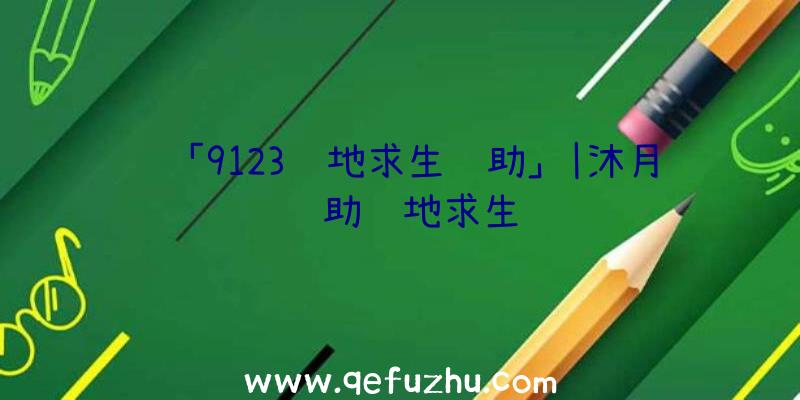 「9123 地求生 助」|沐月 助 地求生

www.qefuzhu.com